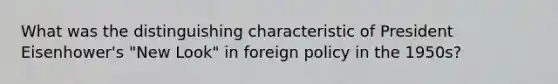 What was the distinguishing characteristic of President Eisenhower's "New Look" in foreign policy in the 1950s?